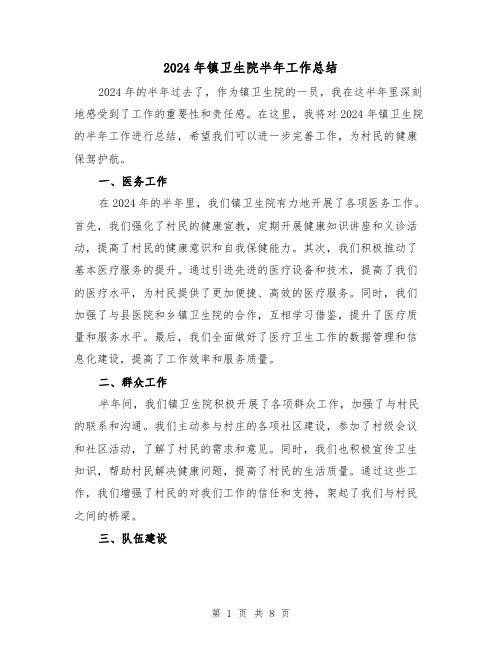 2024年镇卫生院半年工作总结

2024年的半年过去了，作为镇卫生院的一员，我在这半年里深刻地感受到了工作的重要性和责任感。在这里，我将对2024年镇卫生院的半年工作进行总结，希望我们可以进一步完善工作，为村民的健康保驾护航。

一、医务工作

在2024年的半年里，我们镇卫生院有力地开展了各项医务工作。首先，我们强化了村民的健康宣教，定期开展健康知识讲座和义诊活动，提高了村民的健康意识和自我保健能力。其次，我们积极推动了基本医疗服务的提升。通过引进先进的医疗设备和技术，提高了我们的医疗水平，为村民提供了更加便捷、高效的医疗服务。同时，我们加强了与县医院和乡镇卫生院的合作，互相学习借鉴，提升了医疗质量和服务水平。最后，我们全面做好了医疗卫生工作的数据管理和信息化建设，提高了工作效率和服务质量。

二、群众工作

半年间，我们镇卫生院积极开展了各项群众工作，加强了与村民的联系和沟通。我们主动参与村庄的各项社区建设，参加了村级会议和社区活动，了解了村民的需求和意见。同时，我们也积极宣传卫生知识，帮助村民解决健康问题，提高了村民的生活质量。通过这些工作，我们增强了村民的对我们工作的信任和支持，架起了我们与村民之间的桥梁。

三、队伍建设

第 1 页 共 8 页